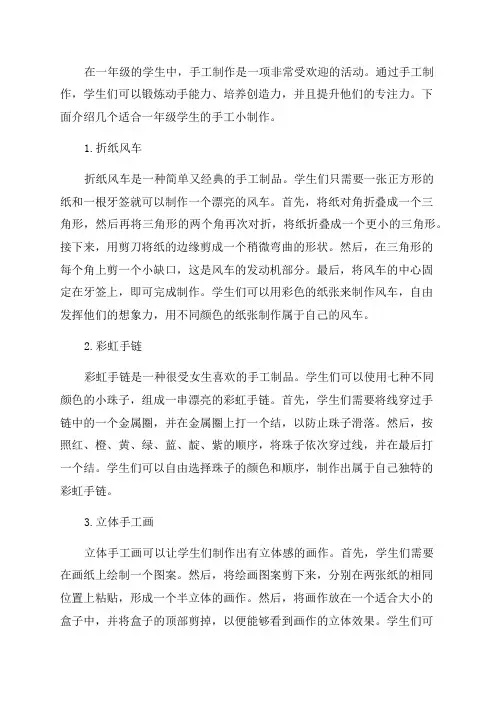 在一年级的学生中，手工制作是一项非常受欢迎的活动。通过手工制作，学生们可以锻炼动手能力、培养创造力，并且提升他们的专注力。下面介绍几个适合一年级学生的手工小制作。

1. 折纸风车

折纸风车是一种简单又经典的手工制品。学生们只需要一张正方形的纸和一根牙签就可以制作一个漂亮的风车。首先，将纸对角折叠成一个三角形，然后再将三角形的两个角再次对折，将纸折叠成一个更小的三角形。接下来，用剪刀将纸的边缘剪成一个稍微弯曲的形状。然后，在三角形的每个角上剪一个小缺口，这是风车的发动机部分。最后，将风车的中心固定在牙签上，即可完成制作。学生们可以用彩色的纸张来制作风车，自由发挥他们的想象力，用不同颜色的纸张制作属于自己的风车。

2. 彩虹手链

彩虹手链是一种很受女生喜欢的手工制品。学生们可以使用七种不同颜色的小珠子，组成一串漂亮的彩虹手链。首先，学生们需要将线穿过手链中的一个金属圈，并在金属圈上打一个结，以防止珠子滑落。然后，按照红、橙、黄、绿、蓝、靛、紫的顺序，将珠子依次穿过线，并在最后打一个结。学生们可以自由选择珠子的颜色和顺序，制作出属于自己独特的彩虹手链。

3. 立体手工画

立体手工画可以让学生们制作出有立体感的画作。首先，学生们需要在画纸上绘制一个图案。然后，将绘画图案剪下来，分别在两张纸的相同位置上粘贴，形成一个半立体的画作。然后，将画作放在一个适合大小的盒子中，并将盒子的顶部剪掉，以便能够看到画作的立体效果。学生们可